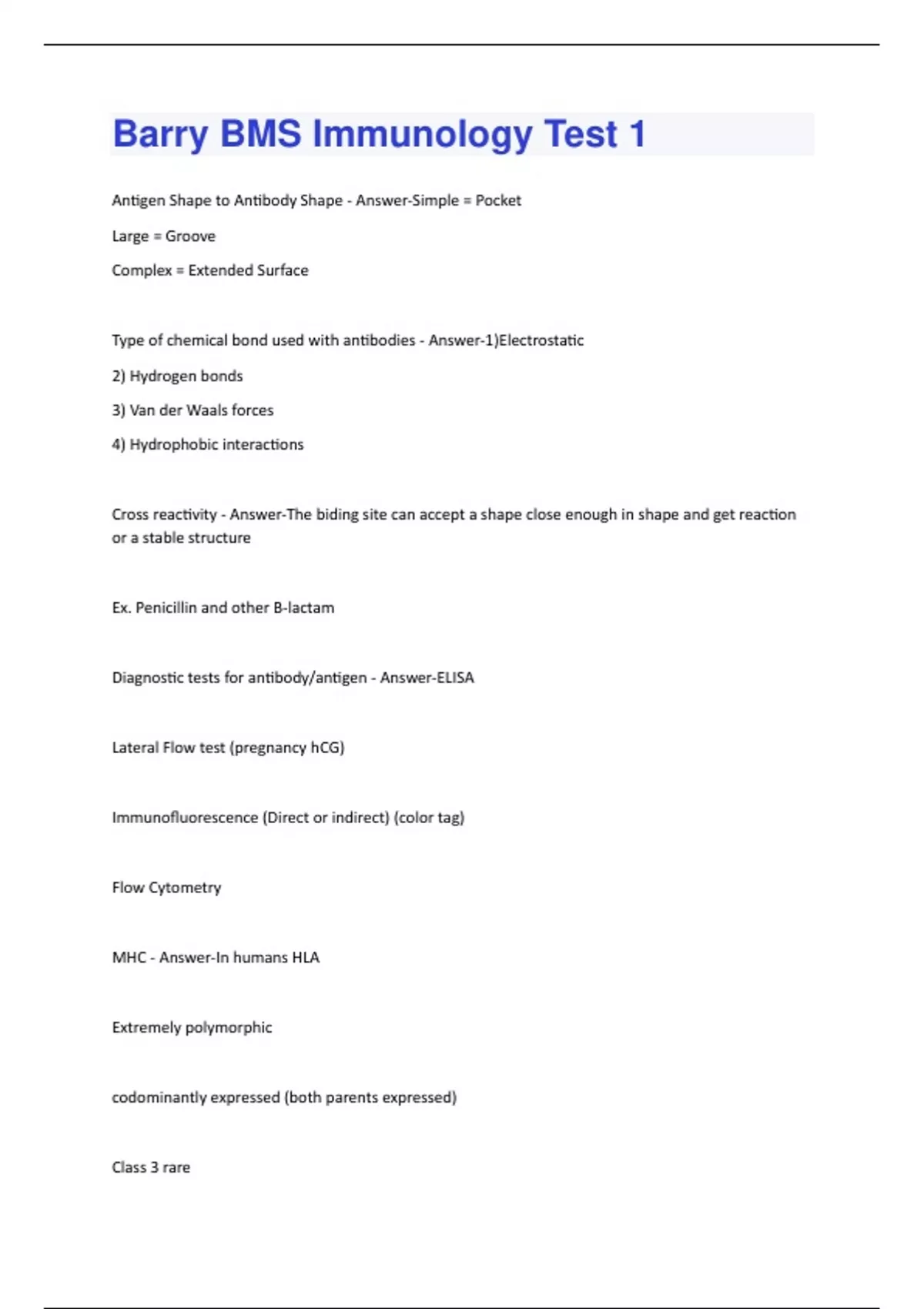 Barry BMS Immunology Test 1

Antigen Shape to Antibody Shape - Answer-Simple = Pocket

Large = Groove

Complex = Extended Surface

Type of chemical bond used with antibodies - Answer-1)Electrostatic

2) Hydrogen bonds

3) Van der Waals forces

4) Hydrophobic interactions

Cross reactivity - Answer-The biding site can accept a shape close enough in shape and get reaction or a stable structure

Ex. Penicillin and other B-lactam

Diagnostic tests for antibody/antigen - Answer-ELISA

Lateral Flow test (pregnancy hCG)

Immunofluorescence (Direct or indirect) (color tag)

Flow Cytometry

MHC - Answer-In humans HLA

Extremely polymorphic

codominantly expressed (both parents expressed)

Class 3 rare